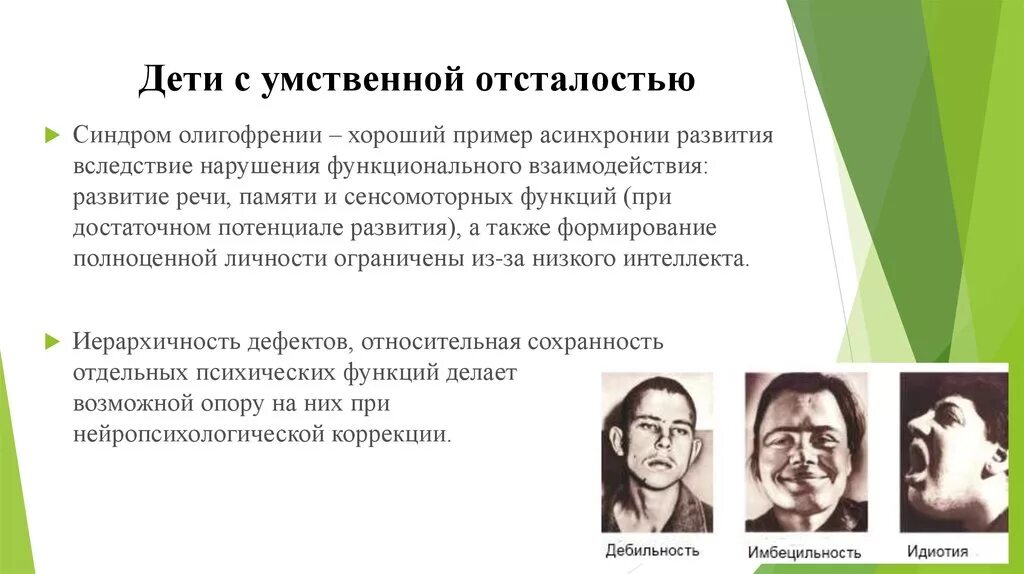 Дети с умственной отсталостью

Синдром олигофрении – хороший пример асинхронии развития вследствие нарушения функционального взаимодействия: развитие речи, памяти и сенсомоторных функций (при достаточном потенциале развития), а также формирование полноценной личности ограничены из-за низкого интеллекта.

Иерархичность дефектов, относительная сохранность отдельных психических функций делает возможной опору на них при нейропсихологической коррекции.

Дебильность

Имбецильность

Идиотия